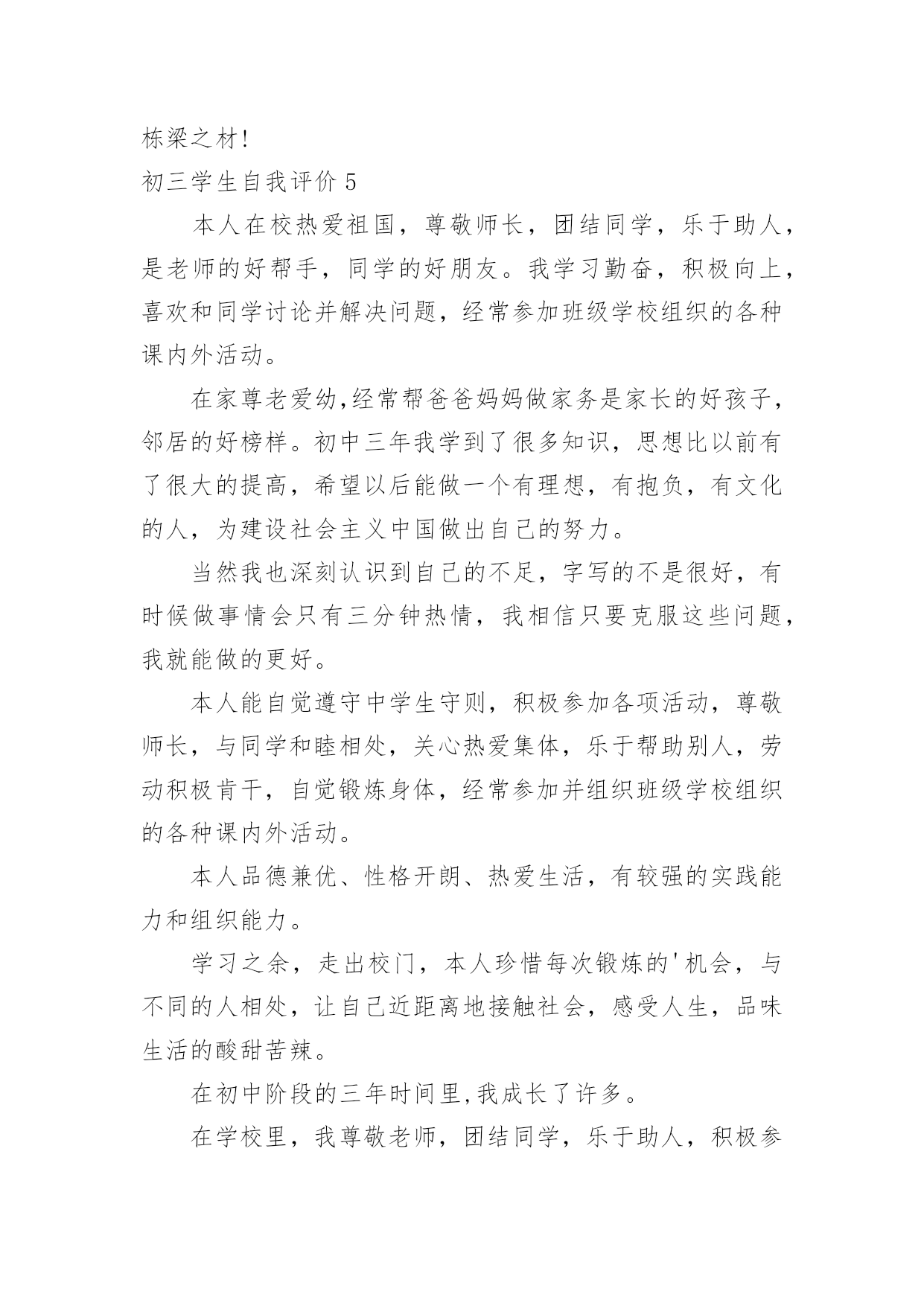 栋梁之材!

初三学生自我评价 5

本人在校热爱祖国，尊敬师长，团结同学，乐于助人，是老师的好帮手，同学的好朋友。我学习勤奋，积极向上，喜欢和同学讨论并解决问题，经常参加班级学校组织的各种课内外活动。

在家尊老爱幼,经常帮爸爸妈妈做家务是家长的好孩子，邻居的好榜样。初中三年我学到了很多知识，思想比以前有了很大的提高，希望以后能做一个有理想，有抱负，有文化的人，为建设社会主义中国做出自己的努力。

当然我也深刻认识到自己的不足，字写的不是很好，有时候做事情会只有三分钟热情，我相信只要克服这些问题，我就能做的更好。

本人能自觉遵守中学生守则，积极参加各项活动，尊敬师长，与同学和睦相处，关心热爱集体，乐于帮助别人，劳动积极肯干，自觉锻炼身体，经常参加并组织班级学校组织的各种课内外活动。

本人品德兼优、性格开朗、热爱生活，有较强的实践能力和组织能力。

学习之余，走出校门，本人珍惜每次锻炼的'机会，与不同的人相处，让自己近距离地接触社会，感受人生，品味生活的酸甜苦辣。

在初中阶段的三年时间里,我成长了许多。

在学校里，我尊敬老师，团结同学，乐于助人，积极参